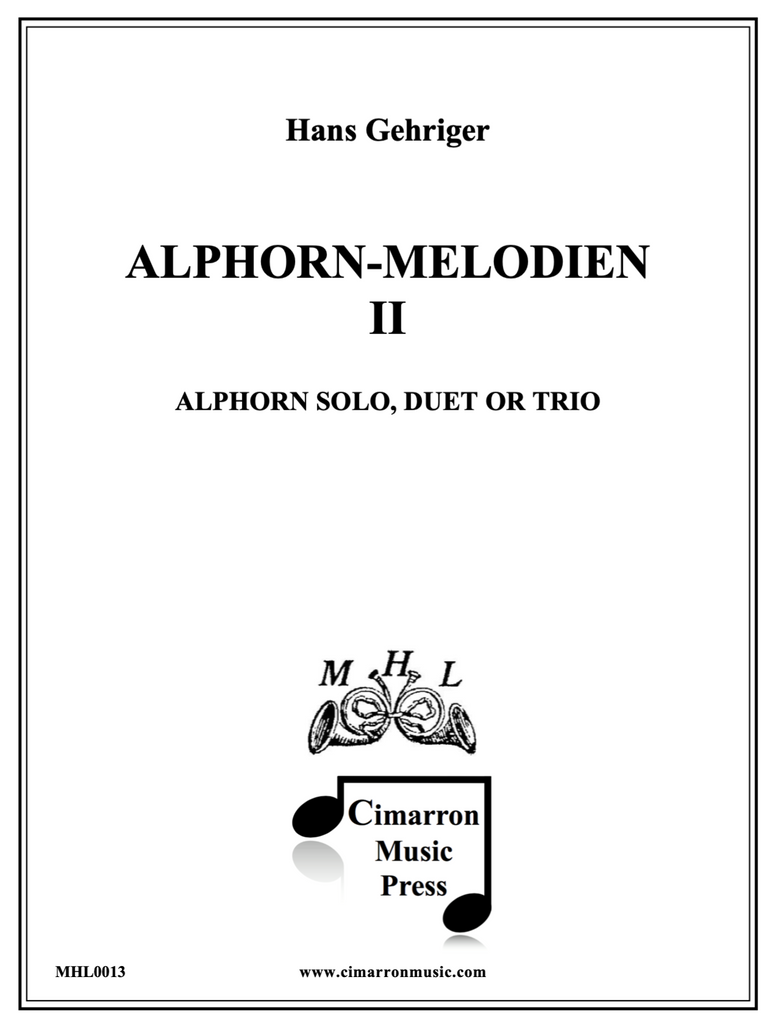 Hans Gehriger

ALPHORN-MELODIEN
II

ALPHORN SOLO, DUET OR TRIO

M H L

Cimarron
Music
Press

MHL0013 www.cimarronmusic.com